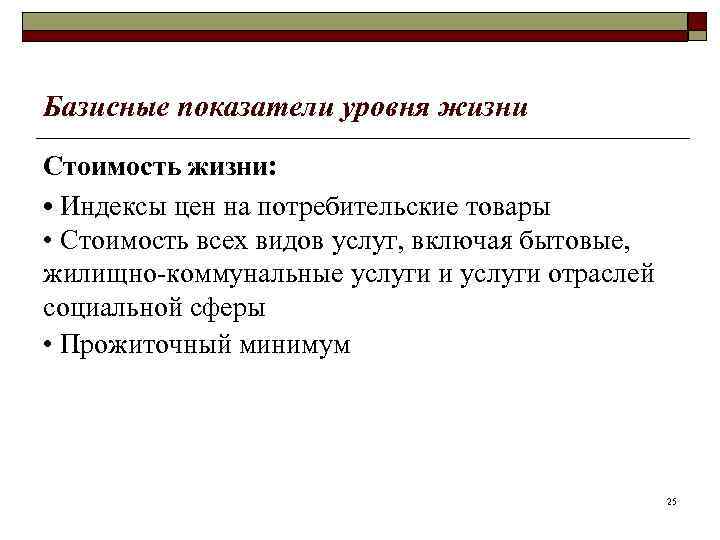 Базисные показатели уровня жизни

Стоимость жизни:

• Индексы цен на потребительские товары

• Стоимость всех видов услуг, включая бытовые, жилищно-коммунальные услуги и услуги отраслей социальной сферы

• Прожиточный минимум

25